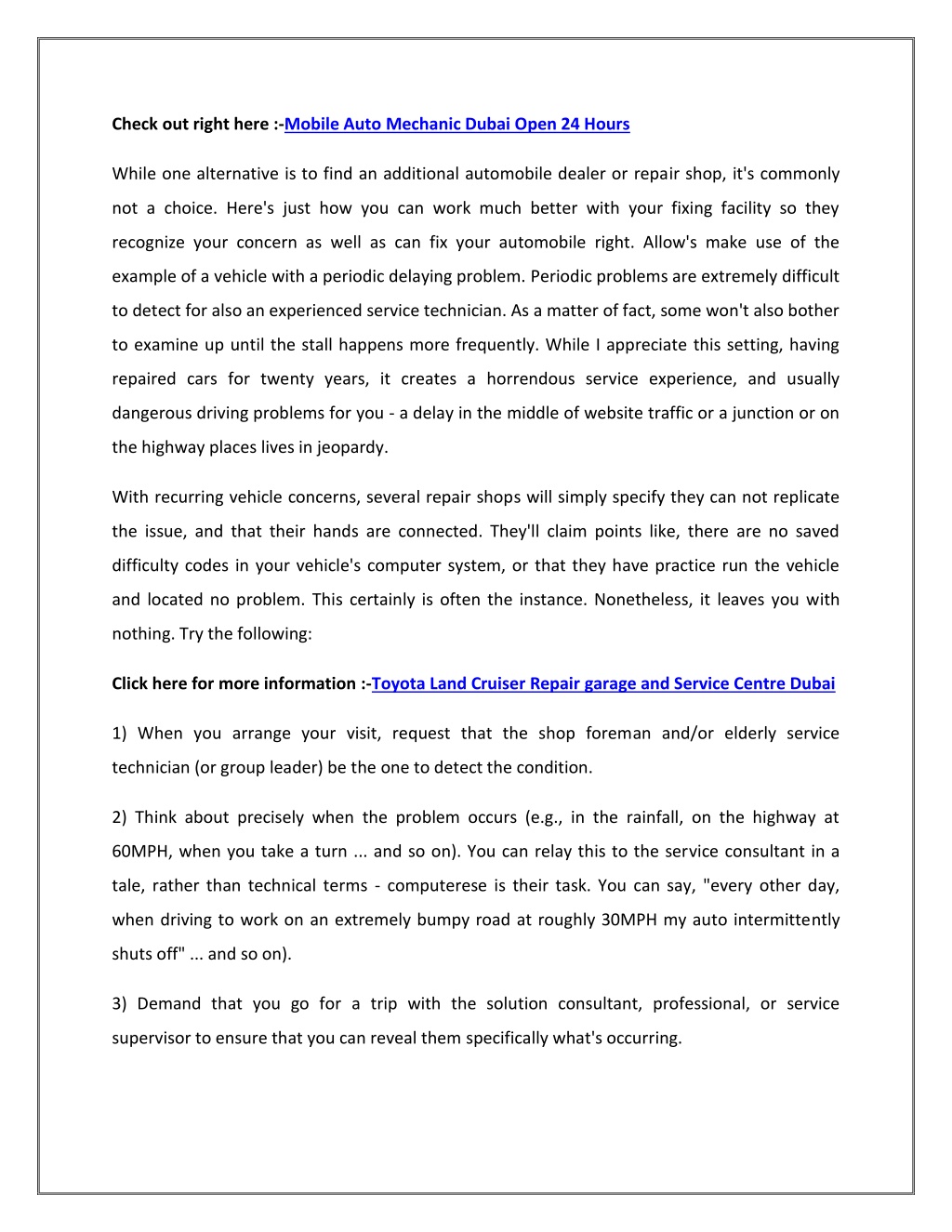 Check out right here :-Mobile Auto Mechanic Dubai Open 24 Hours

While one alternative is to find an additional automobile dealer or repair shop, it's commonly not a choice. Here's just how you can work much better with your fixing facility so they recognize your concern as well as can fix your automobile right. Allow's make use of the example of a vehicle with a periodic delaying problem. Periodic problems are extremely difficult to detect for also an experienced service technician. As a matter of fact, some won't also bother to examine up until the stall happens more frequently. While I appreciate this setting, having repaired cars for twenty years, it creates a horrendous service experience, and usually dangerous driving problems for you - a delay in the middle of website traffic or a junction or on the highway places lives in jeopardy.

With recurring vehicle concerns, several repair shops will simply specify they can not replicate the issue, and that their hands are connected. They'll claim points like, there are no saved difficulty codes in your vehicle's computer system, or that they have practice run the vehicle and located no problem. This certainly is often the instance. Nonetheless, it leaves you with nothing. Try the following:

Click here for more information :-Toyota Land Cruiser Repair garage and Service Centre Dubai

1) When you arrange your visit, request that the shop foreman and/or elderly service technician (or group leader) be the one to detect the condition.

2) Think about precisely when the problem occurs (e.g., in the rainfall, on the highway at 60MPH, when you take a turn ... and so on). You can relay this to the service consultant in a tale, rather than technical terms - computerese is their task. You can say, "every other day, when driving to work on an extremely bumpy road at roughly 30MPH my auto intermittently shuts off" ... and so on).

3) Demand that you go for a trip with the solution consultant, professional, or service supervisor to ensure that you can reveal them specifically what's occurring.